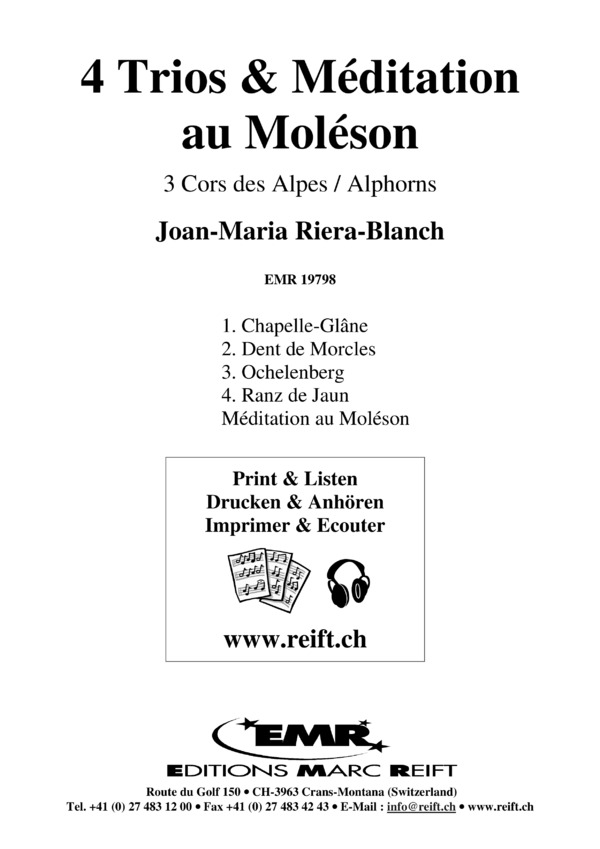 4 Trios & Méditation au Moléson

3 Cors des Alpes / Alphorns

Joan-Maria Riera-Blanch

EMR 19798

1. Chapelle-Glâne
2. Dent de Morcles
3. Ochelenberg
4. Ranz de Jaun
Méditation au Moléson

Print & Listen
Drucken & Anhören
Imprimer & Ecouter

www.reift.ch

EMR

EDITIONS MARC REIFT

Route du Golf 150 • CH-3963 Crans-Montana (Switzerland)
Tel. +41 (0) 27 483 12 00 • Fax +41 (0) 27 483 42 43 • E-Mail : info@reift.ch • www.reift.ch